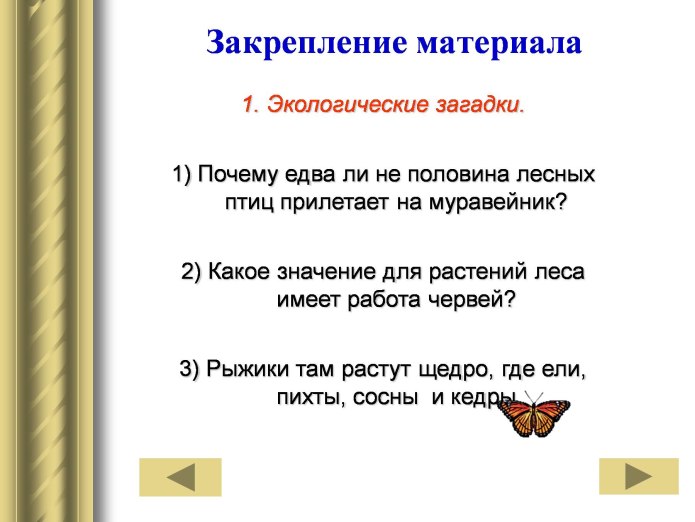 Закрепление материала

1. Экологические загадки.

1) Почему едва ли не половина лесных птиц прилетает на муравейник?

2) Какое значение для растений леса имеет работа червей?

3) Рыжики там растут щедро, где ели, пихты, сосны и кедры